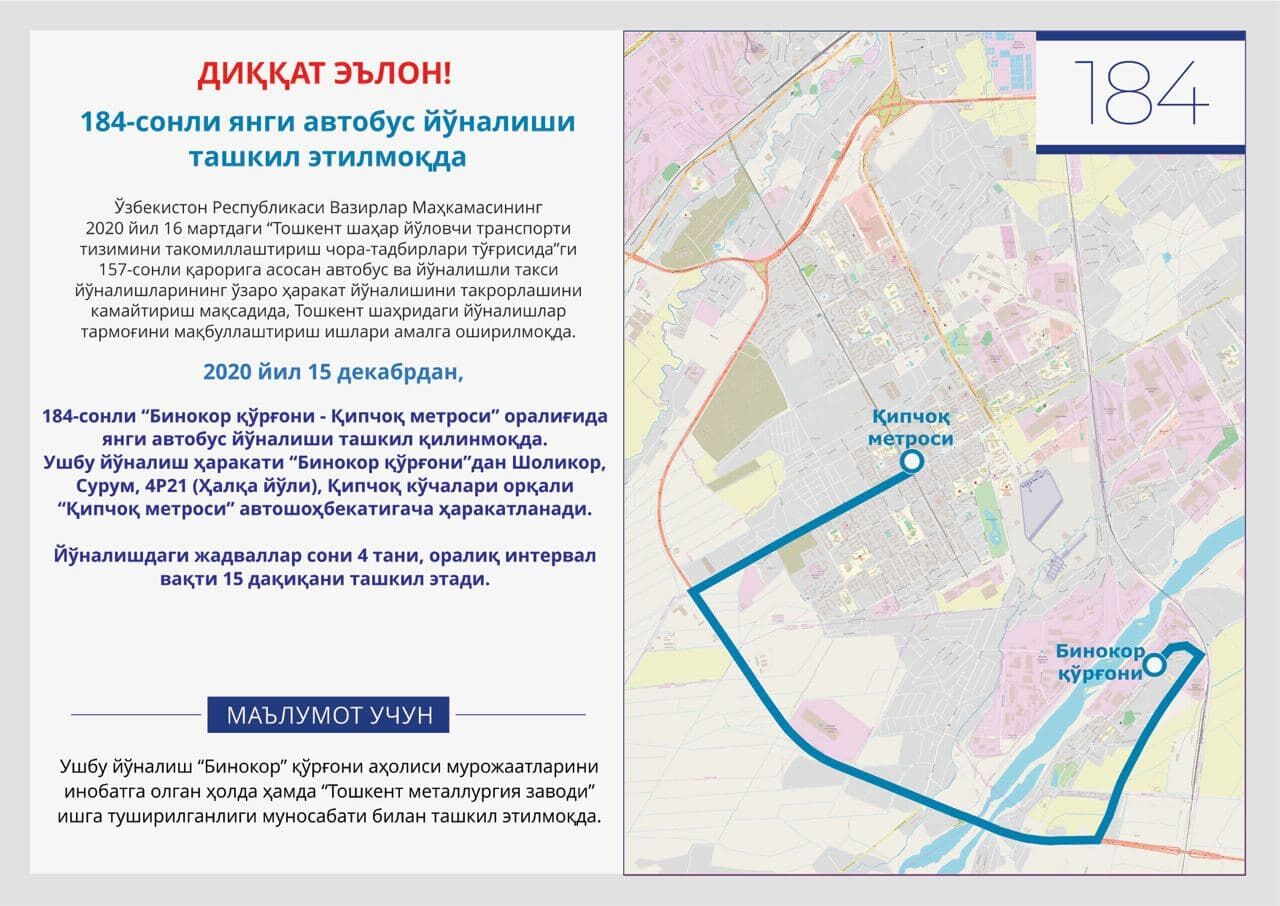 ДИҚҚАТ ЭЪЛОН!

184-сонли янги автобус йўналиши ташкил этилмоқда

Ўзбекистон Республикаси Вазирлар Маҳкамасининг 2020 йил 16 мартдаги “Тошкент шаҳар йўловчи транспорти тизимини такомиллаштириш чора-тадбирлари тўғрисида”ги 157-сонли қарорига асосан автобус ва йўналишли такси йўналишларининг ўзаро ҳаракат йўналишини такрорлашини камайтириш мақсадида, Тошкент шаҳридаги йўналишлар тармоғини мақбуллаштириш ишлари амалга оширилмоқда.

2020 йил 15 декабрдан,

184-сонли “Бинокор қўрғони - Қипчоқ метроси” оралиғида янги автобус йўналиши ташкил қилинмоқда. Ушбу йўналиш ҳаракати “Бинокор қўрғони”дан Шоликор, Сурум, 4Р21 (Ҳалқа йўли), Қипчоқ кўчалари орқали “Қипчоқ метроси” автошоҳбекатигача ҳаракатланади.

Йўналишдаги жадваллар сони 4 тани, оралиқ интервал вақти 15 дақиқани ташкил этади.

МАЪЛУМОТ УЧУН

Ушбу йўналиш “Бинокор” қўрғони аҳолиси мурожаатларини инобатга олган ҳолда ҳамда “Тошкент металлургия заводи” ишга туширилганлиги муносабати билан ташкил этилмоқда.

184

Қипчоқ метроси

Бинокор қўрғони